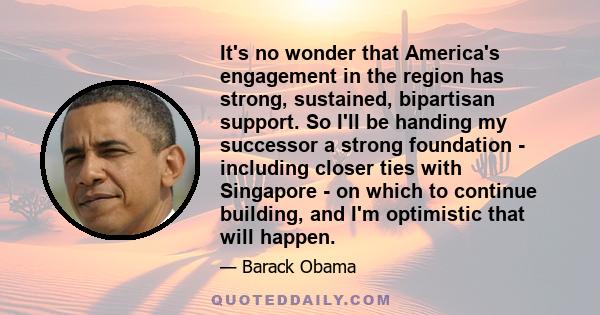 It's no wonder that America's engagement in the region has strong, sustained, bipartisan support. So I'll be handing my successor a strong foundation - including closer ties with Singapore - on which to continue building, and I'm optimistic that will happen.

— Barack Obama

QUOTEDDAILY.COM